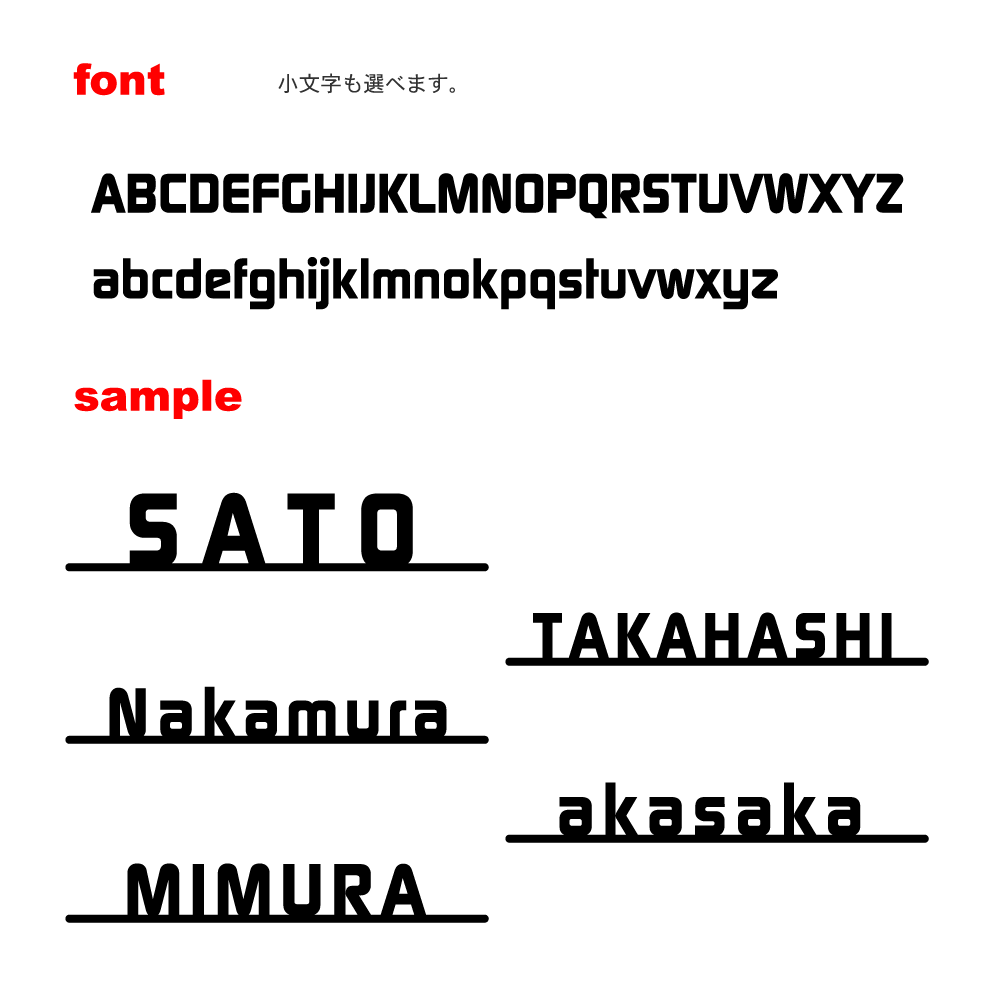 font 小文字も選べます。

ABCDEFGHIJKLMNOPQRSTUVWXYZ
abcdefghijklmnokpqstuvwxyz

sample

SATO

TAKAHASHI

Nakamura

akasaka

MIMURA